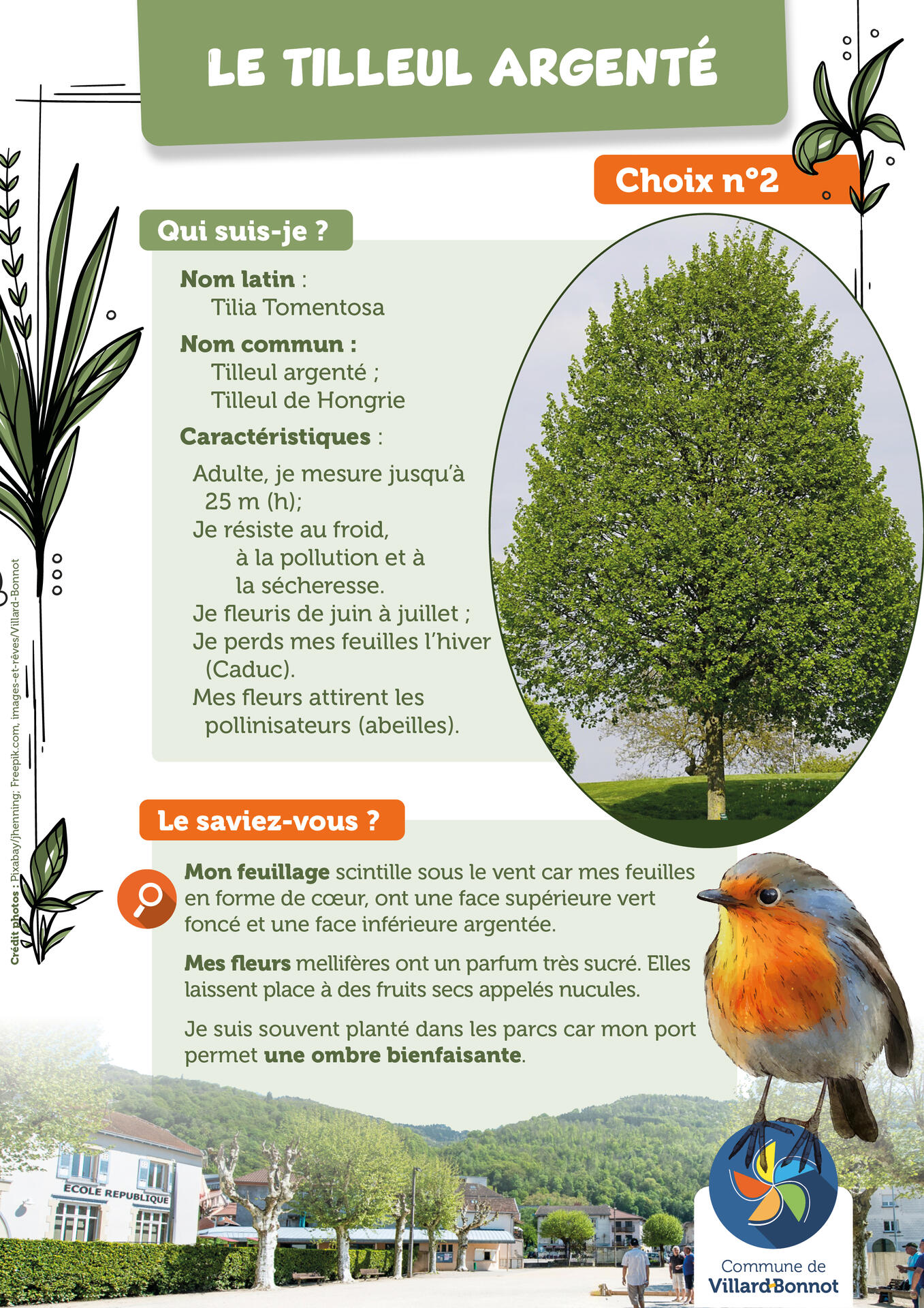 LE TILLEUL ARGENTÉ

Choix n°2

Qui suis-je ?

Nom latin :
Tilia Tomentosa

Nom commun :
Tilleul argenté ;
Tilleul de Hongrie

Caractéristiques :

Adulte, je mesure jusqu'à 25 m (h);
Je résiste au froid, à la pollution et à la sécheresse.
Je fleuris de juin à juillet ;
Je perds mes feuilles l'hiver (Caduc).
Mes fleurs attirent les pollinisateurs (abeilles).

Le saviez-vous ?

Mon feuillage scintille sous le vent car mes feuilles en forme de cœur, ont une face supérieure vert foncé et une face inférieure argentée.

Mes fleurs mellifères ont un parfum très sucré. Elles laissent place à des fruits secs appelés nucules.

Je suis souvent planté dans les parcs car mon port permet une ombre bienfaisante.

Crédit photos : Pixabay/jhenning; Freepik.com, images-et-rêves/Villard-Bonnot

ECOLE REPUBLIQUE

Commune de Villard-Bonnot